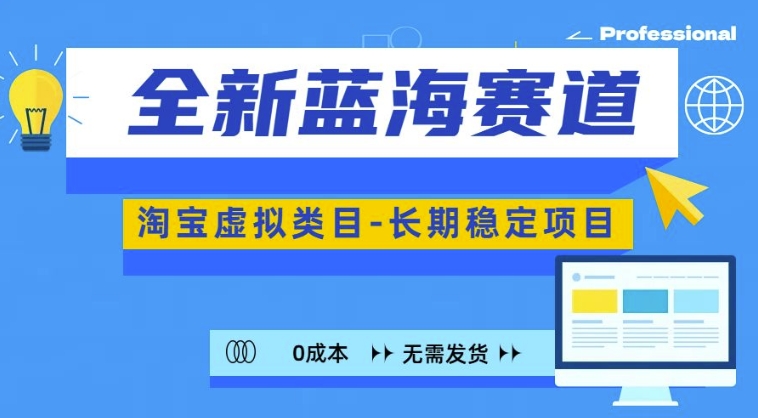 Professional

全新蓝海赛道

淘宝虚拟类目-长期稳定项目

0成本 无需发货